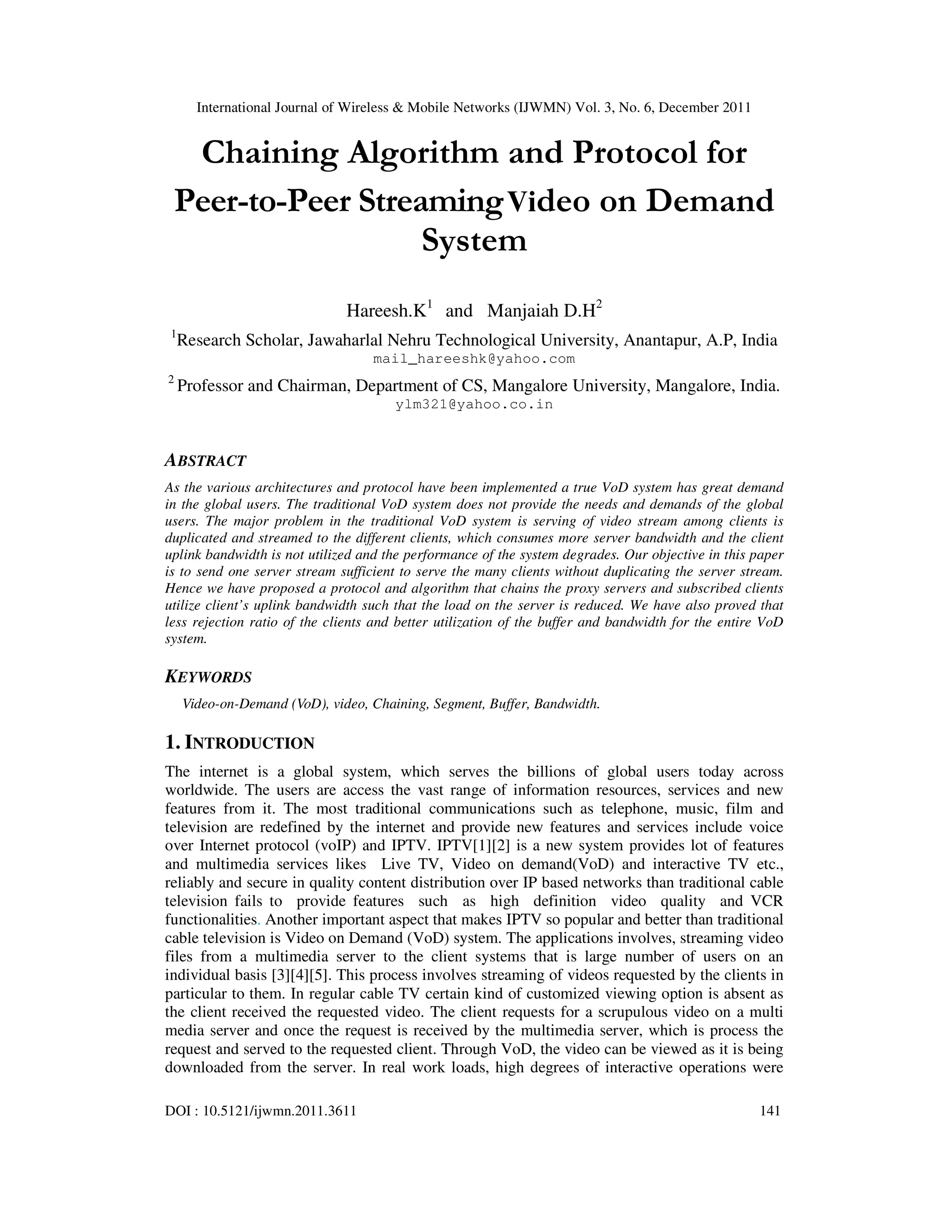 International Journal of Wireless & Mobile Networks (IJWMN) Vol. 3, No. 6, December 2011

Chaining Algorithm and Protocol for Peer-to-Peer Streaming Video on Demand System

Hareesh.K$^1$ and Manjaiah D.H$^2$

$^1$Research Scholar, Jawaharlal Nehru Technological University, Anantapur, A.P, India
mail_hareeshk@yahoo.com

$^2$ Professor and Chairman, Department of CS, Mangalore University, Mangalore, India.
ylm321@yahoo.co.in

ABSTRACT

As the various architectures and protocol have been implemented a true VoD system has great demand in the global users. The traditional VoD system does not provide the needs and demands of the global users. The major problem in the traditional VoD system is serving of video stream among clients is duplicated and streamed to the different clients, which consumes more server bandwidth and the client uplink bandwidth is not utilized and the performance of the system degrades. Our objective in this paper is to send one server stream sufficient to serve the many clients without duplicating the server stream. Hence we have proposed a protocol and algorithm that chains the proxy servers and subscribed clients utilize client's uplink bandwidth such that the load on the server is reduced. We have also proved that less rejection ratio of the clients and better utilization of the buffer and bandwidth for the entire VoD system.

KEYWORDS

Video-on-Demand (VoD), video, Chaining, Segment, Buffer, Bandwidth.

1. INTRODUCTION

The internet is a global system, which serves the billions of global users today across worldwide. The users are access the vast range of information resources, services and new features from it. The most traditional communications such as telephone, music, film and television are redefined by the internet and provide new features and services include voice over Internet protocol (voIP) and IPTV. IPTV[1][2] is a new system provides lot of features and multimedia services likes Live TV, Video on demand(VoD) and interactive TV etc., reliably and secure in quality content distribution over IP based networks than traditional cable television fails to provide features such as high definition video quality and VCR functionalities. Another important aspect that makes IPTV so popular and better than traditional cable television is Video on Demand (VoD) system. The applications involves, streaming video files from a multimedia server to the client systems that is large number of users on an individual basis [3][4][5]. This process involves streaming of videos requested by the clients in particular to them. In regular cable TV certain kind of customized viewing option is absent as the client received the requested video. The client requests for a scrupulous video on a multi media server and once the request is received by the multimedia server, which is process the request and served to the requested client. Through VoD, the video can be viewed as it is being downloaded from the server. In real work loads, high degrees of interactive operations were

DOI : 10.5121/ijwmn.2011.3611 141